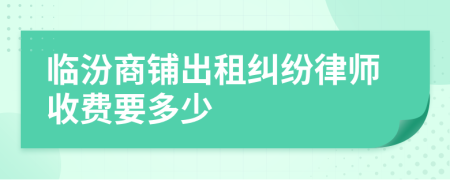 临汾商铺出租纠纷律师收费要多少